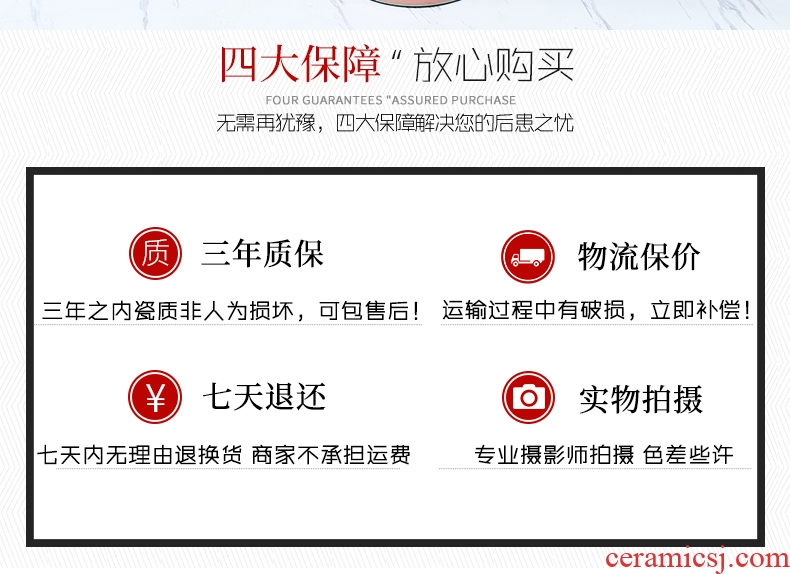 四大保障“放心购买

FOUR GUARANTEES "ASSURED PURCHASE

无需再犹豫，四大保障解决您的后患之忧

质

三年质保

三年之内瓷质非人为损坏，可包售后！

物流保价

运输过程中有破损，立即补偿！

¥

七天退还

七天内无理由退换货 商家不承担运费

实物拍摄

专业摄影师拍摄 色差些许

ceramicsj.com